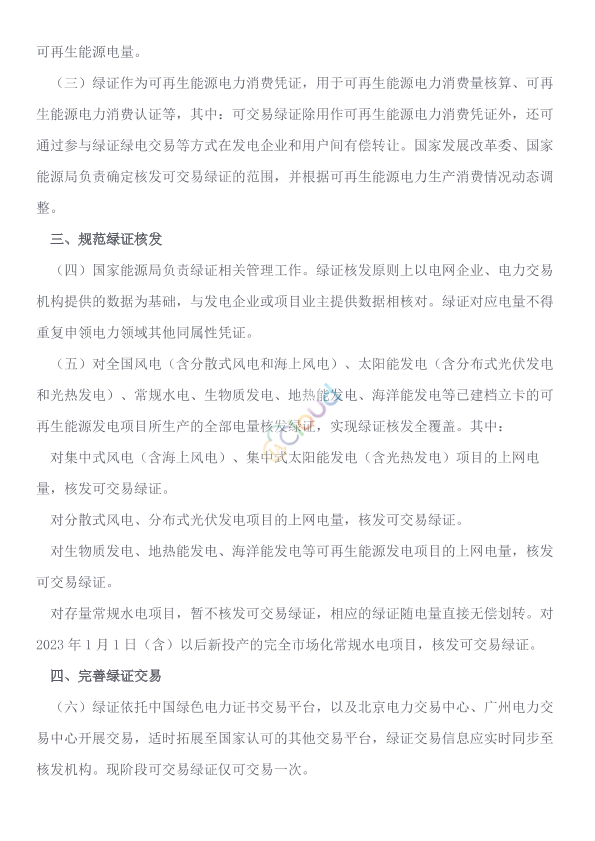 可再生能源电量。

（三）绿证作为可再生能源电力消费凭证，用于可再生能源电力消费量核算、可再生能源电力消费认证等，其中：可交易绿证除用作可再生能源电力消费凭证外，还可通过参与绿证绿电交易等方式在发电企业和用户间有偿转让。国家发展改革委、国家能源局负责确定核发可交易绿证的范围，并根据可再生能源电力生产消费情况动态调整。

三、规范绿证核发

（四）国家能源局负责绿证相关管理工作。绿证核发原则上以电网企业、电力交易机构提供的数据为基础，与发电企业或项目业主提供数据相核对。绿证对应电量不得重复申领电力领域其他同属性凭证。

（五）对全国风电（含分散式风电和海上风电）、太阳能发电（含分布式光伏发电和光热发电）、常规水电、生物质发电、地热能发电、海洋能发电等已建档立卡的可再生能源发电项目所生产的全部电量核发绿证，实现绿证核发全覆盖。其中：

对集中式风电（含海上风电）、集中式太阳能发电（含光热发电）项目的上网电量，核发可交易绿证。

对分散式风电、分布式光伏发电项目的上网电量，核发可交易绿证。

对生物质发电、地热能发电、海洋能发电等可再生能源发电项目的上网电量，核发可交易绿证。

对存量常规水电项目，暂不核发可交易绿证，相应的绿证随电量直接无偿划转。对2023年1月1日（含）以后新投产的完全市场化常规水电项目，核发可交易绿证。

四、完善绿证交易

（六）绿证依托中国绿色电力证书交易平台，以及北京电力交易中心、广州电力交易中心开展交易，适时拓展至国家认可的其他交易平台，绿证交易信息应实时同步至核发机构。现阶段可交易绿证仅可交易一次。